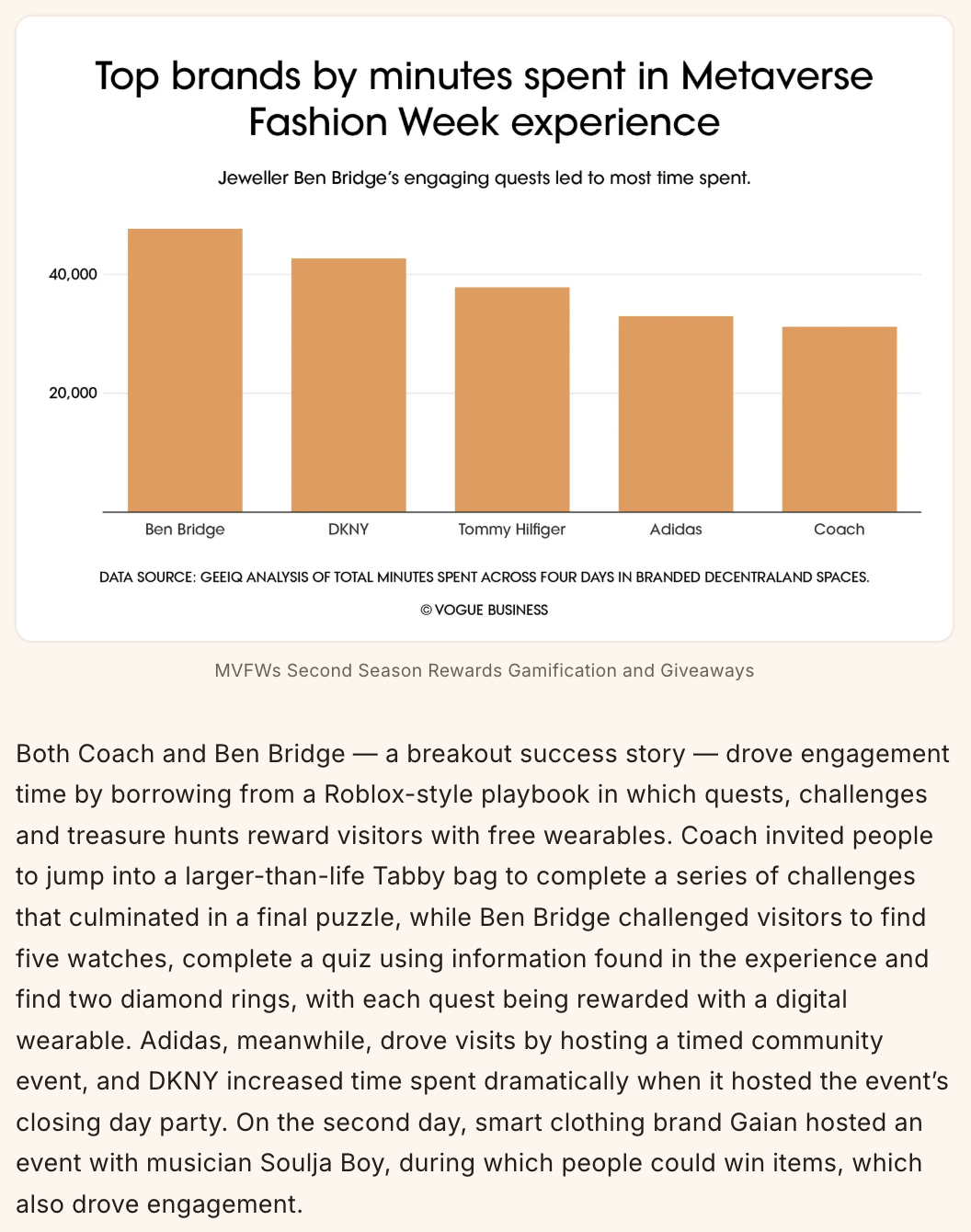 Top brands by minutes spent in Metaverse Fashion Week experience

Jeweller Ben Bridge's engaging quests led to most time spent.

40,000

20,000

Ben Bridge

DKNY

Tommy Hilfiger

Adidas

Coach

DATA SOURCE: GEEIQ ANALYSIS OF TOTAL MINUTES SPENT ACROSS FOUR DAYS IN BRANDED DECENTRALAND SPACES.

© VOGUE BUSINESS

MVFWs Second Season Rewards Gamification and Giveaways

Both Coach and Ben Bridge — a breakout success story — drove engagement time by borrowing from a Roblox-style playbook in which quests, challenges and treasure hunts reward visitors with free wearables. Coach invited people to jump into a larger-than-life Tabby bag to complete a series of challenges that culminated in a final puzzle, while Ben Bridge challenged visitors to find five watches, complete a quiz using information found in the experience and find two diamond rings, with each quest being rewarded with a digital wearable. Adidas, meanwhile, drove visits by hosting a timed community event, and DKNY increased time spent dramatically when it hosted the event's closing day party. On the second day, smart clothing brand Gaian hosted an event with musician Soulja Boy, during which people could win items, which also drove engagement.